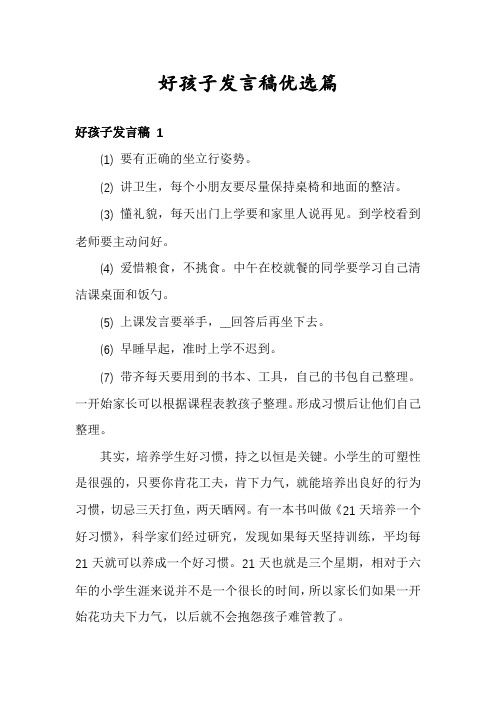 好孩子发言稿优选篇

好孩子发言稿 1

⑴ 要有正确的坐立行姿势。

⑵ 讲卫生，每个小朋友要尽量保持桌椅和地面的整洁。

⑶ 懂礼貌，每天出门上学要和家里人说再见。到学校看到老师要主动问好。

⑷ 爱惜粮食，不挑食。中午在校就餐的同学要学习自己清洁课桌面和饭勺。

⑸ 上课发言要举手，__回答后再坐下去。

⑹ 早睡早起，准时上学不迟到。

⑺ 带齐每天要用到的书本、工具，自己的书包自己整理。一开始家长可以根据课程表教孩子整理。形成习惯后让他们自己整理。

其实，培养学生好习惯，持之以恒是关键。小学生的可塑性是很强的，只要你肯花工夫，肯下力气，就能培养出良好的行为习惯，切忌三天打鱼，两天晒网。有一本书叫做《21 天培养一个好习惯》，科学家们经过研究，发现如果每天坚持训练，平均每 21 天就可以养成一个好习惯。21 天也就是三个星期，相对于六年的小学生涯来说并不是一个很长的时间，所以家长们如果一开始花功夫下力气，以后就不会抱怨孩子难管教了。